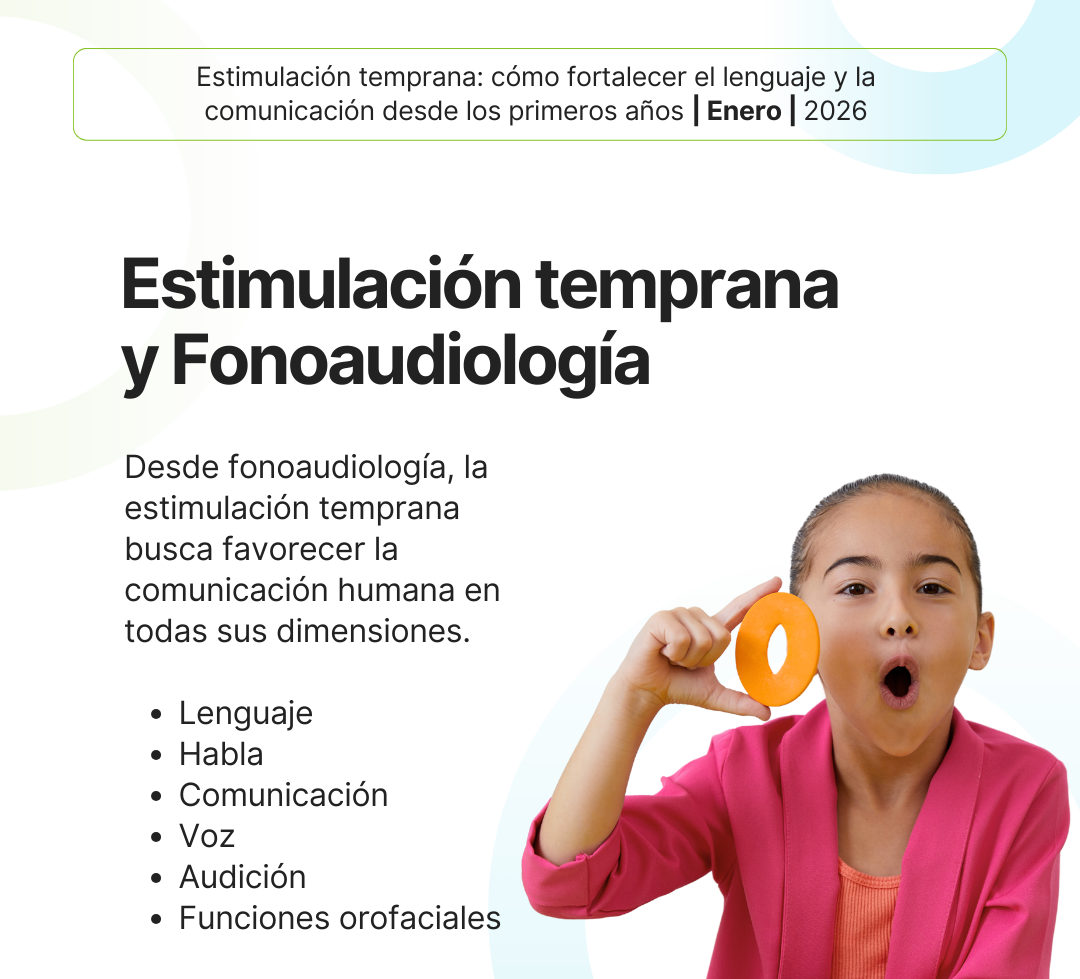 Estimulación temprana: cómo fortalecer el lenguaje y la comunicación desde los primeros años | Enero | 2026

Estimulación temprana y Fonoaudiología

Desde fonoaudiología, la estimulación temprana busca favorecer la comunicación humana en todas sus dimensiones.

• Lenguaje
• Habla
• Comunicación
• Voz
• Audición
• Funciones orofaciales